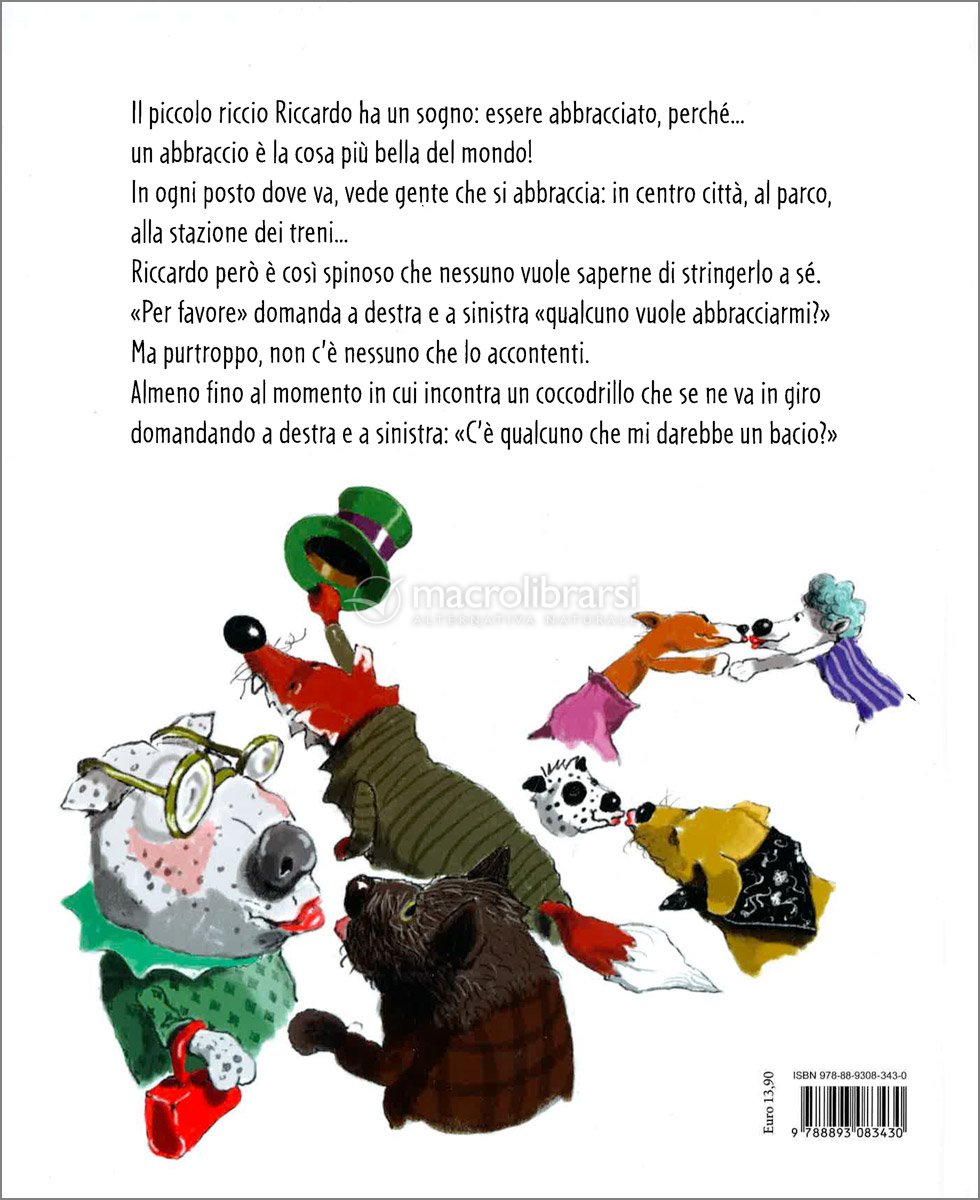 Il piccolo riccio Riccardo ha un sogno: essere abbracciato, perché... un abbraccio è la cosa più bella del mondo!
In ogni posto dove va, vede gente che si abbraccia: in centro città, al parco, alla stazione dei treni...
Riccardo però è così spinoso che nessuno vuole saperne di stringerlo a sé.
«Per favore» domanda a destra e a sinistra «qualcuno vuole abbracciarmi?»
Ma purtroppo, non c'è nessuno che lo accontenti.
Almeno fino al momento in cui incontra un coccodrillo che se ne va in giro domandando a destra e a sinistra: «C'è qualcuno che mi darebbe un bacio?»

macrolibrarsi
ALTERNATIVA NATURALE

Euro 13,90

ISBN 978-88-9308-343-0

9 788893 083430